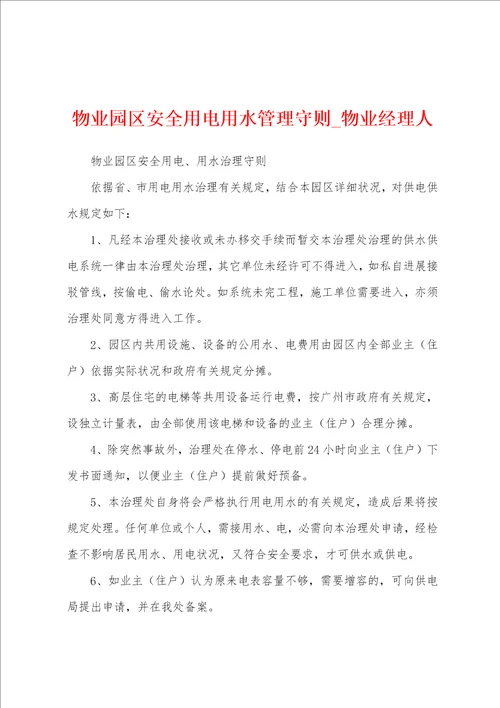 物业园区安全用电用水管理守则_物业经理人

物业园区安全用电、用水治理守则

依据省、市用电用水治理有关规定，结合本园区详细状况，对供电供水规定如下：

1、凡经本治理处接收或未办移交手续而暂交本治理处治理的供水供电系统一律由本治理处治理，其它单位未经许可不得进入，如私自进展接驳管线，按偷电、偷水论处。如系统未完工程，施工单位需要进入，亦须治理处同意方得进入工作。

2、园区内共用设施、设备的公用水、电费用由园区内全部业主（住户）依据实际状况和政府有关规定分摊。

3、高层住宅的电梯等共用设备运行电费，按广州市政府有关规定，设独立计量表，由全部使用该电梯和设备的业主（住户）合理分摊。

4、除突然事故外，治理处在停水、停电前24小时向业主（住户）下发书面通知，以便业主（住户）提前做好预备。

5、本治理处自身将会严格执行用电用水的有关规定，造成后果将按规定处理。任何单位或个人，需接用水、电，必需向本治理处申请，经检查不影响居民用水、用电状况，又符合安全要求，才可供水或供电。

6、如业主（住户）认为原来电表容量不够，需要增容的，可向供电局提出申请，并在我处备案。